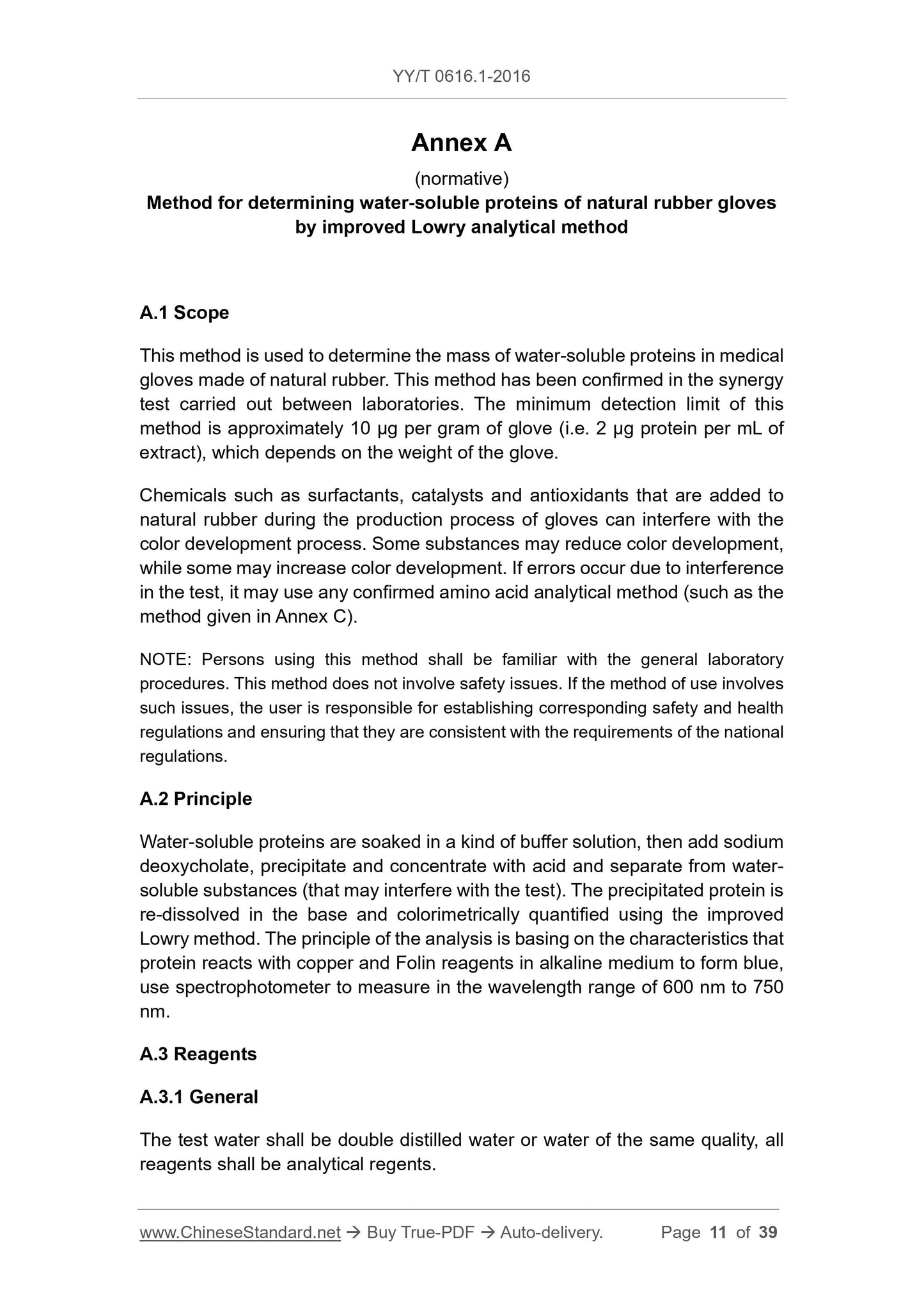 YY/T 0616.1-2016

Annex A

(normative)

Method for determining water-soluble proteins of natural rubber gloves by improved Lowry analytical method

A.1 Scope

This method is used to determine the mass of water-soluble proteins in medical gloves made of natural rubber. This method has been confirmed in the synergy test carried out between laboratories. The minimum detection limit of this method is approximately 10 μg per gram of glove (i.e. 2 μg protein per mL of extract), which depends on the weight of the glove.

Chemicals such as surfactants, catalysts and antioxidants that are added to natural rubber during the production process of gloves can interfere with the color development process. Some substances may reduce color development, while some may increase color development. If errors occur due to interference in the test, it may use any confirmed amino acid analytical method (such as the method given in Annex C).

NOTE: Persons using this method shall be familiar with the general laboratory procedures. This method does not involve safety issues. If the method of use involves such issues, the user is responsible for establishing corresponding safety and health regulations and ensuring that they are consistent with the requirements of the national regulations.

A.2 Principle

Water-soluble proteins are soaked in a kind of buffer solution, then add sodium deoxycholate, precipitate and concentrate with acid and separate from water-soluble substances (that may interfere with the test). The precipitated protein is re-dissolved in the base and colorimetrically quantified using the improved Lowry method. The principle of the analysis is basing on the characteristics that protein reacts with copper and Folin reagents in alkaline medium to form blue, use spectrophotometer to measure in the wavelength range of 600 nm to 750 nm.

A.3 Reagents

A.3.1 General

The test water shall be double distilled water or water of the same quality, all reagents shall be analytical regents.

www.ChineseStandard.net → Buy True-PDF → Auto-delivery. Page 11 of 39